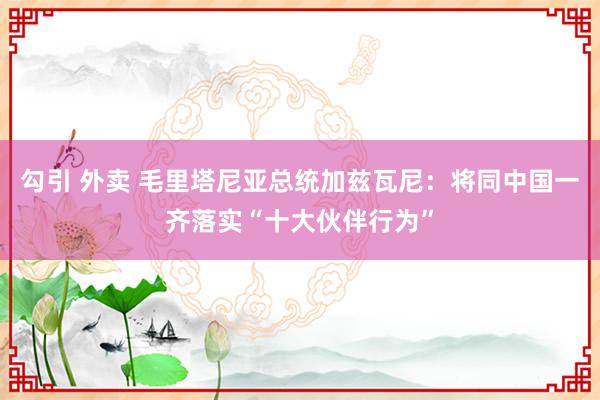 勾引 外卖 毛里塔尼亚总统加兹瓦尼：将同中国一齐落实“十大伙伴行为”